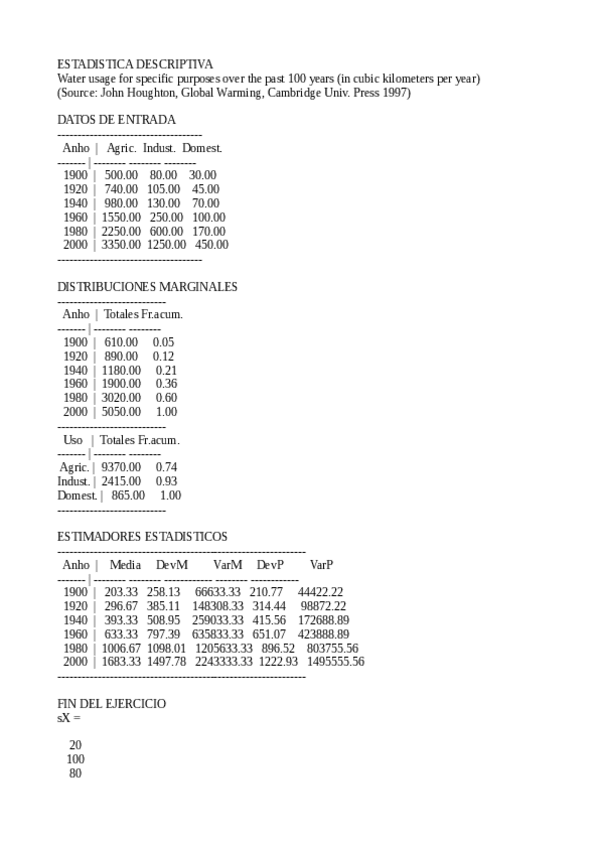 ESTADISTICA DESCRIPTIVA
Water usage for specific purposes over the past 100 years (in cubic kilometers per year)
(Source: John Houghton, Global Warming, Cambridge Univ. Press 1997)

DATOS DE ENTRADA

| Anho | Agric. | Indust. | Domest. |
|---|---|---|---|
| 1900 | 500.00 | 80.00 | 30.00 |
| 1920 | 740.00 | 105.00 | 45.00 |
| 1940 | 980.00 | 130.00 | 70.00 |
| 1960 | 1550.00 | 250.00 | 100.00 |
| 1980 | 2250.00 | 600.00 | 170.00 |
| 2000 | 3350.00 | 1250.00 | 450.00 |

DISTRIBUCIONES MARGINALES

| Anho | Totales | Fr.acum. |
|---|---|---|
| 1900 | 610.00 | 0.05 |
| 1920 | 890.00 | 0.12 |
| 1940 | 1180.00 | 0.21 |
| 1960 | 1900.00 | 0.36 |
| 1980 | 3020.00 | 0.60 |
| 2000 | 5050.00 | 1.00 |

| Uso | Totales | Fr.acum. |
|---|---|---|
| Agric. | 9370.00 | 0.74 |
| Indust. | 2415.00 | 0.93 |
| Domest. | 865.00 | 1.00 |

ESTIMADORES ESTADISTICOS

| Anho | Media | DevM | VarM | DevP | VarP |
|---|---|---|---|---|---|
| 1900 | 203.33 | 258.13 | 66633.33 | 210.77 | 44422.22 |
| 1920 | 296.67 | 385.11 | 148308.33 | 314.44 | 98872.22 |
| 1940 | 393.33 | 508.95 | 259033.33 | 415.56 | 172688.89 |
| 1960 | 633.33 | 797.39 | 635833.33 | 651.07 | 423888.89 |
| 1980 | 1006.67 | 1098.01 | 1205633.33 | 896.52 | 803755.56 |
| 2000 | 1683.33 | 1497.78 | 2243333.33 | 1222.93 | 1495555.56 |

FIN DEL EJERCICIO
sX =

20
100
80